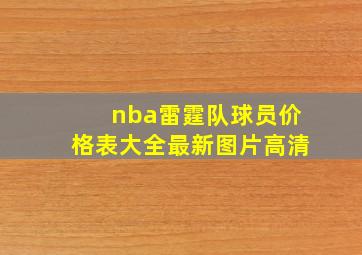 nba雷霆队球员价格表大全最新图片高清